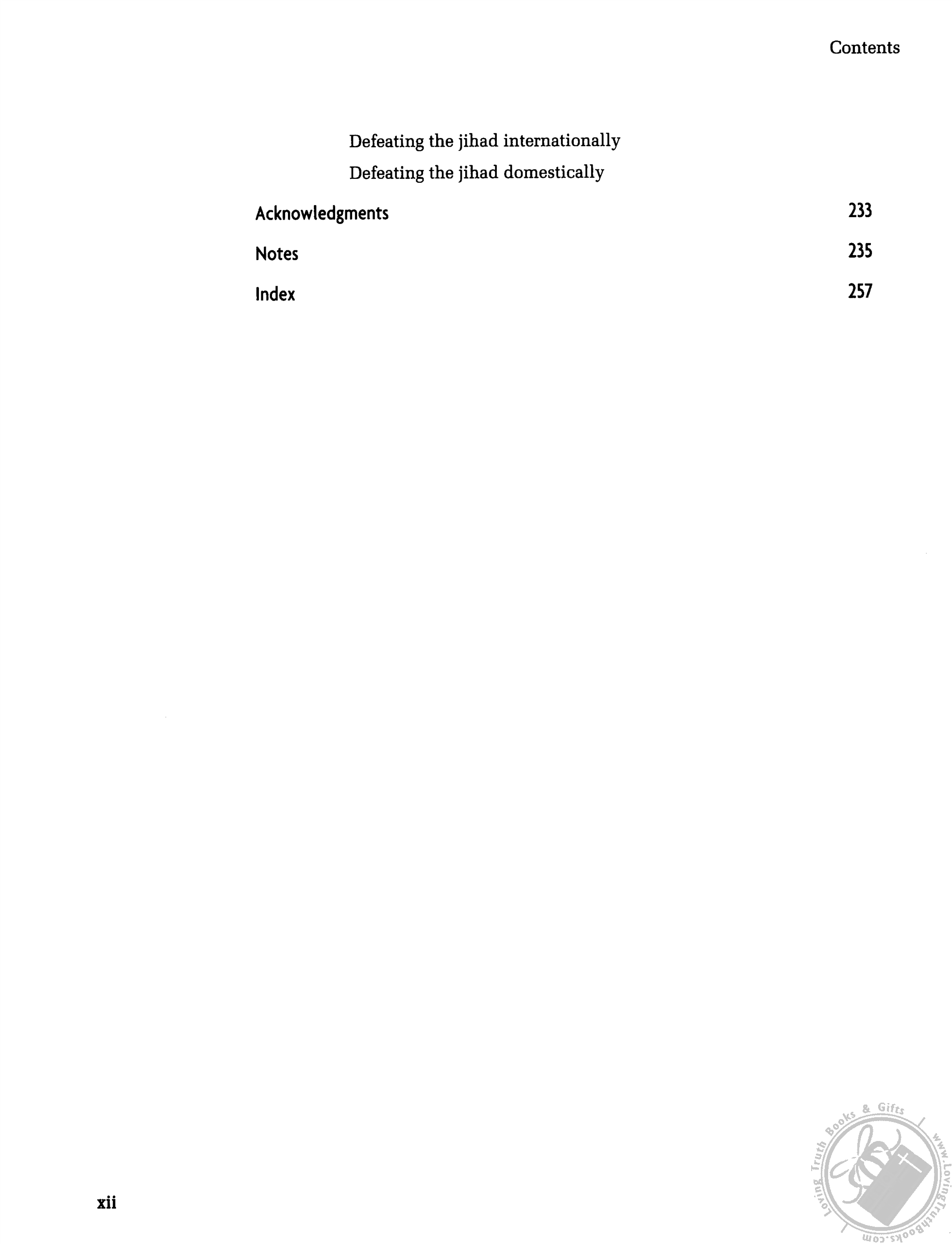 Contents

Defeating the jihad internationally

Defeating the jihad domestically

Acknowledgments 233

Notes 235

Index 257

xii

Loving Truth Books & Gifts www.LovingTruthBooks.com